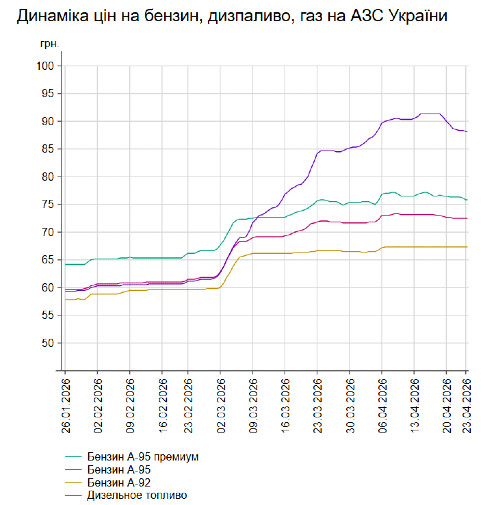 Динаміка цін на бензин, дизпаливо, газ на АЗС України

грн.

100
95
90
85
80
75
70
65
60
55
50

26.01.2026
02.02.2026
09.02.2026
16.02.2026
23.02.2026
02.03.2026
09.03.2026
16.03.2026
23.03.2026
30.03.2026
06.04.2026
13.04.2026
20.04.2026
23.04.2026

Бензин А-95 премиум
Бензин А-95
Бензин А-92
Дизельное топливо